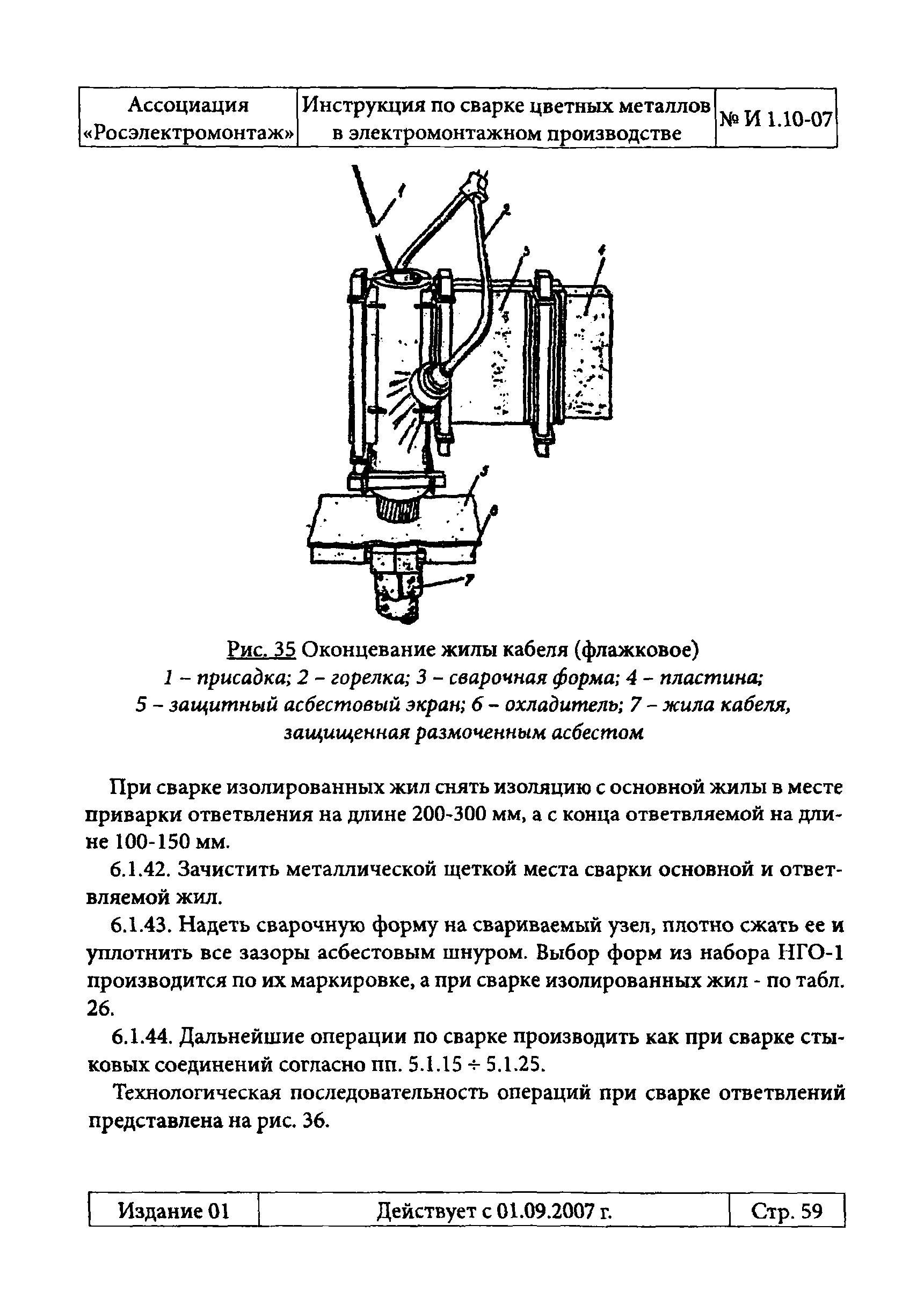 | Ассоциация «Росэлектромонтаж» | Инструкция по сварке цветных металлов в электромонтажном производстве | № И 1.10-07 |
|---|---|---|

1
2
3
4
5
6
7

Рис. 35 Оконцевание жилы кабеля (флажковое)
1 – присадка; 2 – горелка; 3 – сварочная форма; 4 – пластина; 5 – защитный асбестовый экран; 6 – охладитель; 7 – жила кабеля, защищенная размоченным асбестом

При сварке изолированных жил снять изоляцию с основной жилы в месте приварки ответвления на длине 200-300 мм, а с конца ответвляемой на длине 100-150 мм.

6.1.42. Зачистить металлической щеткой места сварки основной и ответвляемой жил.

6.1.43. Надеть сварочную форму на свариваемый узел, плотно сжать ее и уплотнить все зазоры асбестовым шнуром. Выбор форм из набора НГО-1 производится по их маркировке, а при сварке изолированных жил - по табл. 26.

6.1.44. Дальнейшие операции по сварке производить как при сварке стыковых соединений согласно пп. 5.1.15 ÷ 5.1.25.

Технологическая последовательность операций при сварке ответвлений представлена на рис. 36.

| Издание 01 | Действует с 01.09.2007 г. | Стр. 59 |
|---|---|---|